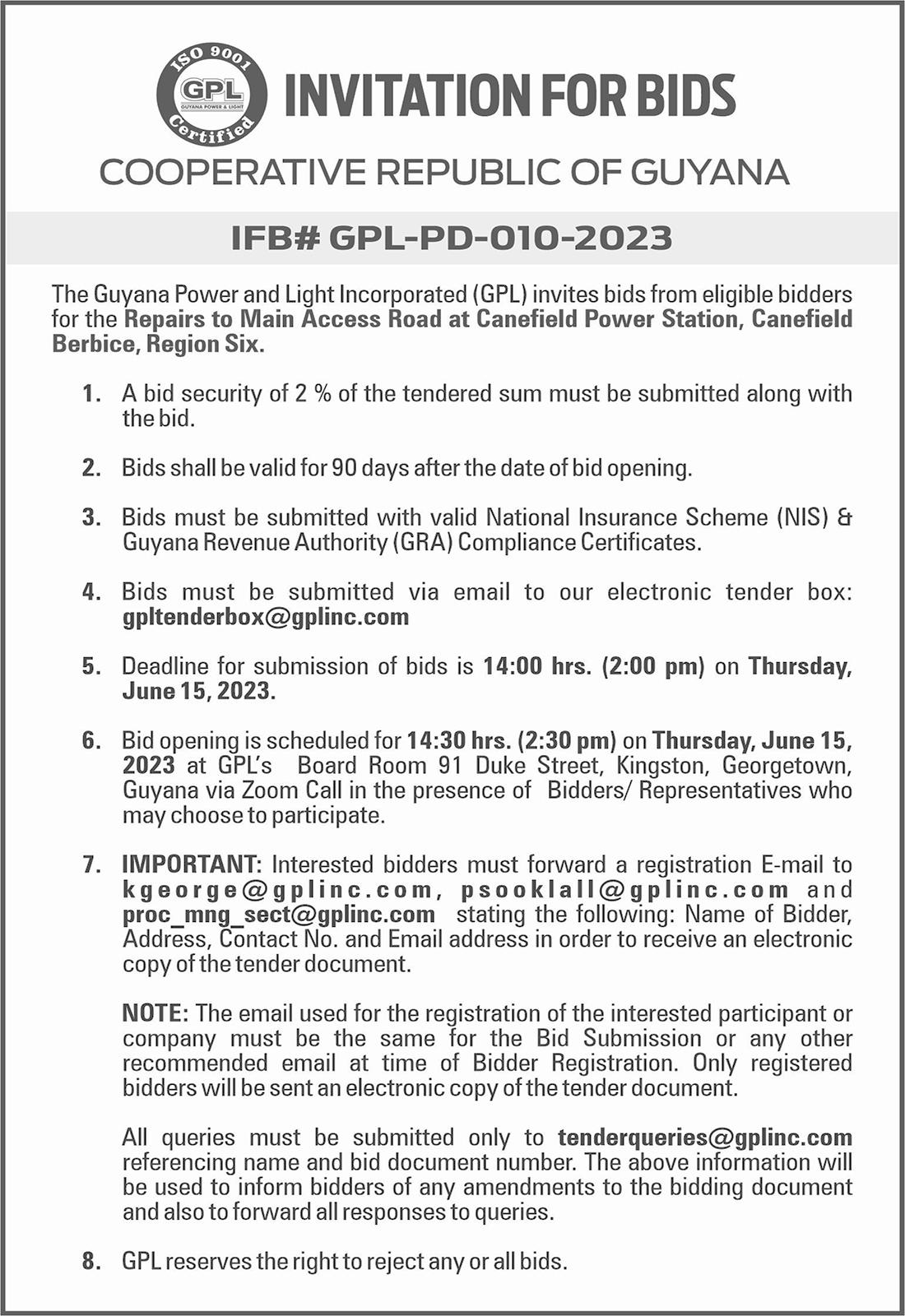 ISO 9001
GPL
GUYANA POWER & LIGHT
Certified

INVITATION FOR BIDS

COOPERATIVE REPUBLIC OF GUYANA

IFB# GPL-PD-010-2023

The Guyana Power and Light Incorporated (GPL) invites bids from eligible bidders for the Repairs to Main Access Road at Canefield Power Station, Canefield Berbice, Region Six.

1. A bid security of 2 % of the tendered sum must be submitted along with the bid.

2. Bids shall be valid for 90 days after the date of bid opening.

3. Bids must be submitted with valid National Insurance Scheme (NIS) & Guyana Revenue Authority (GRA) Compliance Certificates.

4. Bids must be submitted via email to our electronic tender box: gpltenderbox@gplinc.com

5. Deadline for submission of bids is 14:00 hrs. (2:00 pm) on Thursday, June 15, 2023.

6. Bid opening is scheduled for 14:30 hrs. (2:30 pm) on Thursday, June 15, 2023 at GPL's Board Room 91 Duke Street, Kingston, Georgetown, Guyana via Zoom Call in the presence of Bidders/ Representatives who may choose to participate.

7. IMPORTANT: Interested bidders must forward a registration E-mail to kgeorge@gplinc.com, psooklall@gplinc.com and proc_mng_sect@gplinc.com stating the following: Name of Bidder, Address, Contact No. and Email address in order to receive an electronic copy of the tender document.

NOTE: The email used for the registration of the interested participant or company must be the same for the Bid Submission or any other recommended email at time of Bidder Registration. Only registered bidders will be sent an electronic copy of the tender document.

All queries must be submitted only to tenderqueries@gplinc.com referencing name and bid document number. The above information will be used to inform bidders of any amendments to the bidding document and also to forward all responses to queries.

8. GPL reserves the right to reject any or all bids.